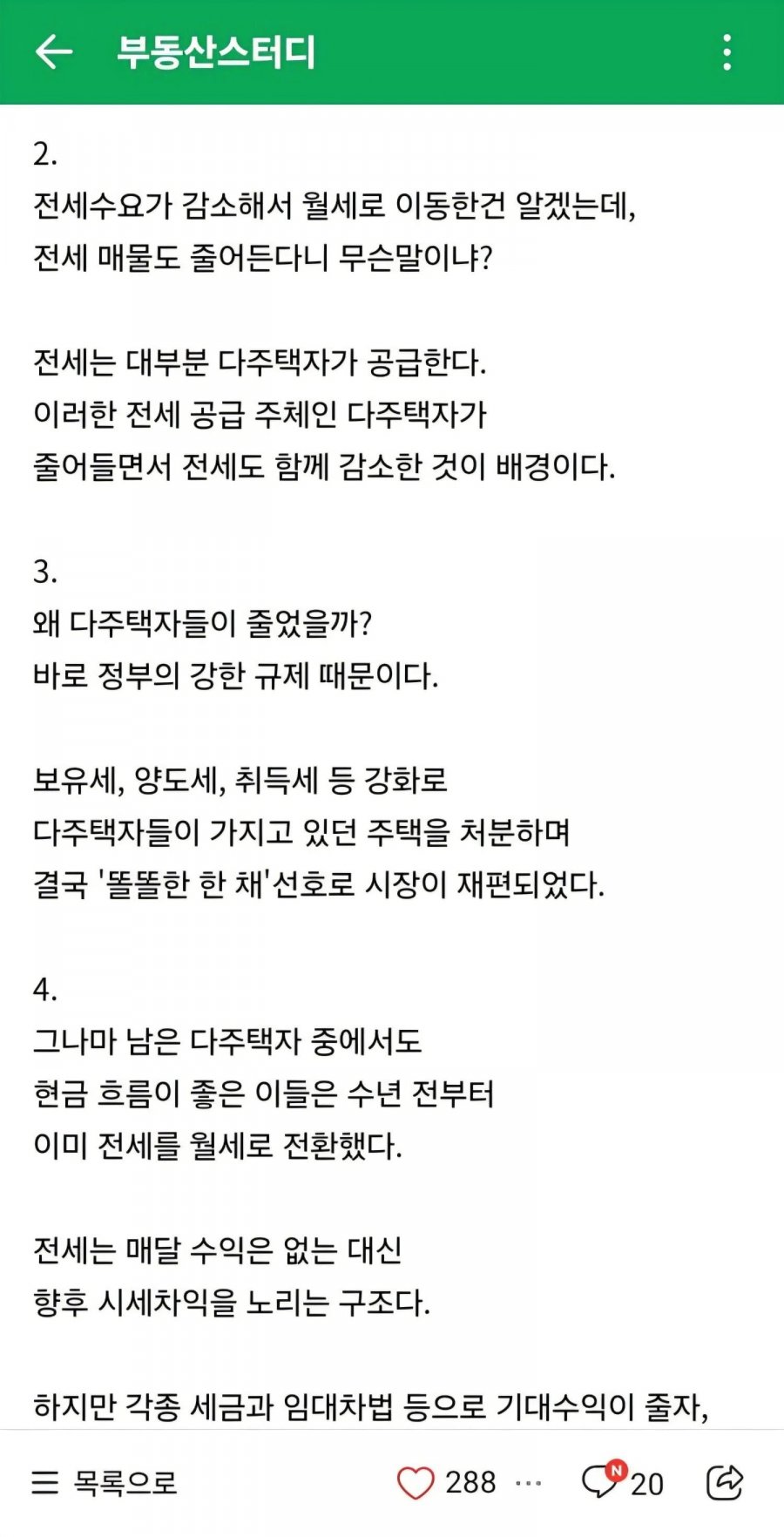 부동산스터디

2.
전세수요가 감소해서 월세로 이동한건 알겠는데,
전세 매물도 줄어든다니 무슨말이냐?

전세는 대부분 다주택자가 공급한다.
이러한 전세 공급 주체인 다주택자가
줄어들면서 전세도 함께 감소한 것이 배경이다.

3.
왜 다주택자들이 줄었을까?
바로 정부의 강한 규제 때문이다.

보유세, 양도세, 취득세 등 강화로
다주택자들이 가지고 있던 주택을 처분하며
결국 '똘똘한 한 채'선호로 시장이 재편되었다.

4.
그나마 남은 다주택자 중에서도
현금 흐름이 좋은 이들은 수년 전부터
이미 전세를 월세로 전환했다.

전세는 매달 수익은 없는 대신
향후 시세차익을 노리는 구조다.

하지만 각종 세금과 임대차법 등으로 기대수익이 줄자,

목록으로 288 ··· N 20